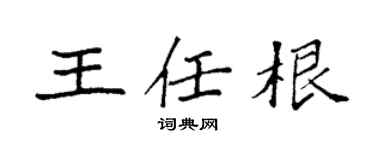 王任根

词典网